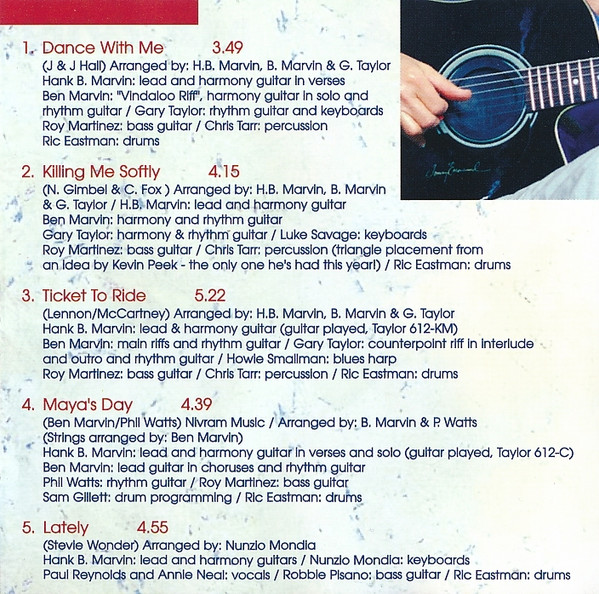 1. Dance With Me 3.49
(J & J Hall) Arranged by: H.B. Marvin, B. Marvin & G. Taylor
Hank B. Marvin: lead and harmony guitar in verses
Ben Marvin: "Vindaloo Riff", harmony guitar in solo and rhythm guitar / Gary Taylor: rhythm guitar and keyboards
Roy Martinez: bass guitar / Chris Tarr: percussion
Ric Eastman: drums

2. Killing Me Softly 4.15
(N. Gimbel & C. Fox ) Arranged by: H.B. Marvin, B. Marvin & G. Taylor / H.B. Marvin: lead and harmony guitar
Ben Marvin: harmony and rhythm guitar
Gary Taylor: harmony & rhythm guitar / Luke Savage: keyboards
Roy Martinez: bass guitar / Chris Tarr: percussion (triangle placement from an idea by Kevin Peek - the only one he's had this year!) / Ric Eastman: drums

3. Ticket To Ride 5.22
(Lennon/McCartney) Arranged by: H.B. Marvin, B. Marvin & G. Taylor
Hank B. Marvin: lead & harmony guitar (guitar played, Taylor 612-KM)
Ben Marvin: main riffs and rhythm guitar / Gary Taylor: counterpoint riff in interlude and outro and rhythm guitar / Howie Smallman: blues harp
Roy Martinez: bass guitar / Chris Tarr: percussion / Ric Eastman: drums

4. Maya's Day 4.39
(Ben Marvin/Phil Watts) Nivram Music / Arranged by: B. Marvin & P. Watts
(Strings arranged by: Ben Marvin)
Hank B. Marvin: lead and harmony guitar in verses and solo (guitar played, Taylor 612-C)
Ben Marvin: lead guitar in choruses and rhythm guitar
Phil Watts: rhythm guitar / Roy Martinez: bass guitar
Sam Gillett: drum programming / Ric Eastman: drums

5. Lately 4.55
(Stevie Wonder) Arranged by: Nunzio Mondia
Hank B. Marvin: lead and harmony guitars / Nunzio Mondia: keyboards
Paul Reynolds and Annie Neal: vocals / Robbie Pisano: bass guitar / Ric Eastman: drums